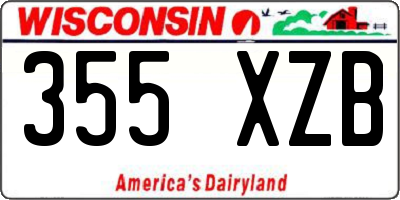 WISCONSIN

355 XZB

America's Dairyland